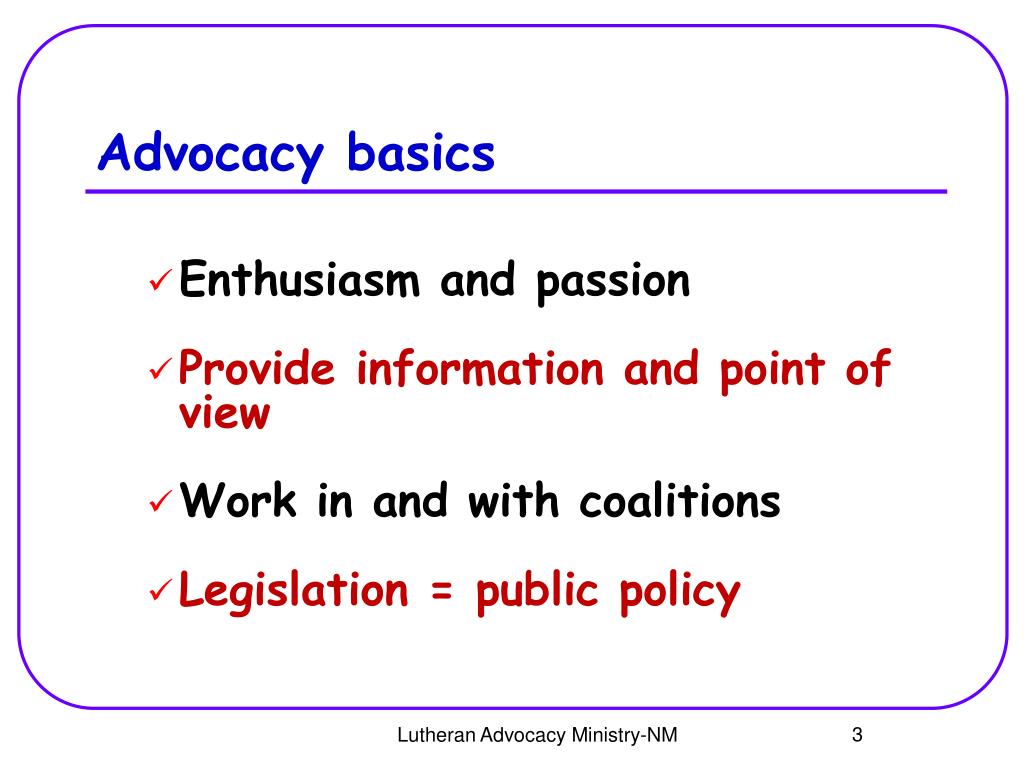 Advocacy basics

✓ Enthusiasm and passion

✓ Provide information and point of view

✓ Work in and with coalitions

✓ Legislation = public policy

Lutheran Advocacy Ministry-NM

3